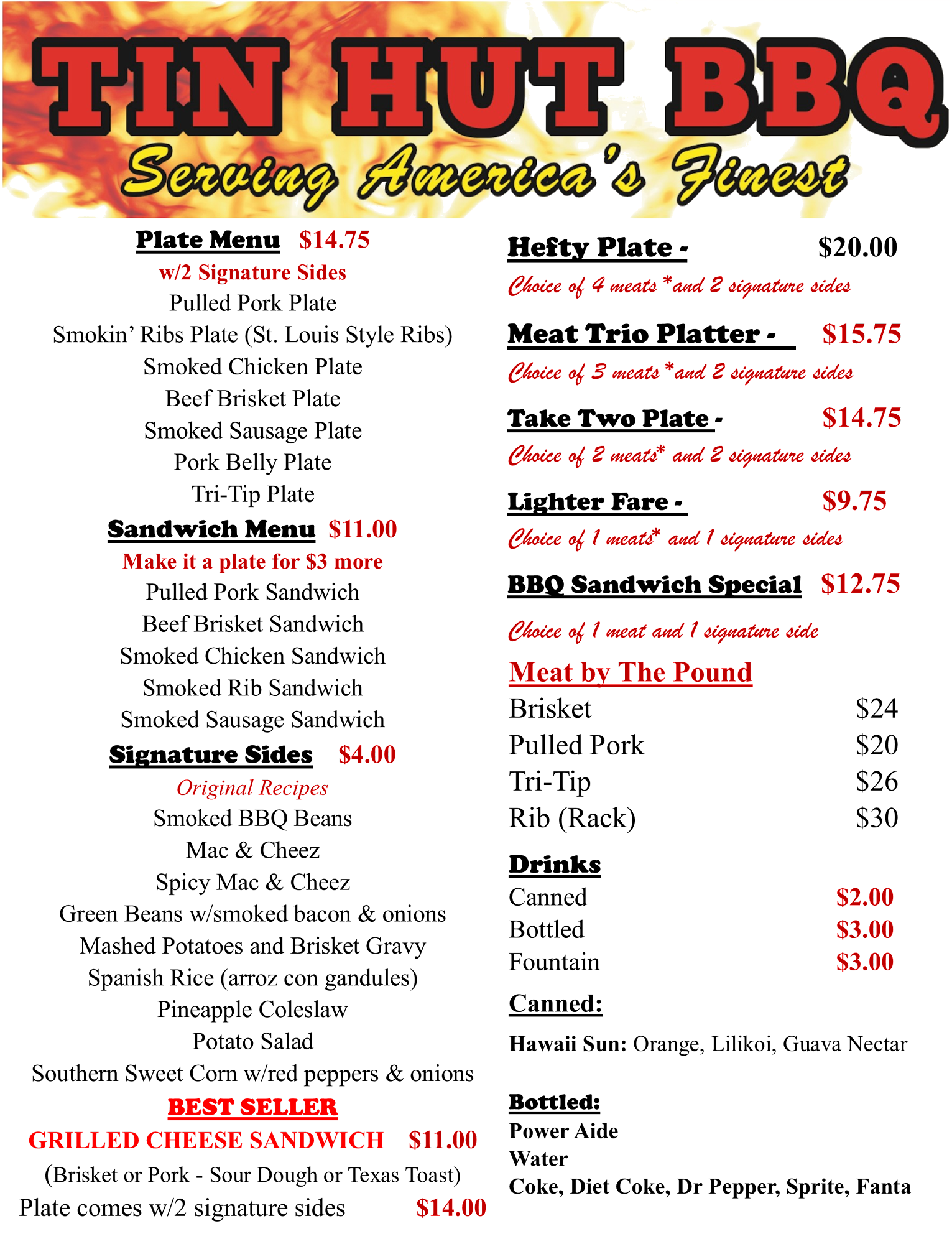 TIN HUT BBQ
Serving America's Finest

Plate Menu $14.75
w/2 Signature Sides
Pulled Pork Plate
Smokin' Ribs Plate (St. Louis Style Ribs)
Smoked Chicken Plate
Beef Brisket Plate
Smoked Sausage Plate
Pork Belly Plate
Tri-Tip Plate

Sandwich Menu $11.00
Make it a plate for $3 more
Pulled Pork Sandwich
Beef Brisket Sandwich
Smoked Chicken Sandwich
Smoked Rib Sandwich
Smoked Sausage Sandwich

Signature Sides $4.00
Original Recipes
Smoked BBQ Beans
Mac & Cheez
Spicy Mac & Cheez
Green Beans w/smoked bacon & onions
Mashed Potatoes and Brisket Gravy
Spanish Rice (arroz con gandules)
Pineapple Coleslaw
Potato Salad
Southern Sweet Corn w/red peppers & onions

BEST SELLER
GRILLED CHEESE SANDWICH $11.00
(Brisket or Pork - Sour Dough or Texas Toast)
Plate comes w/2 signature sides $14.00

Hefty Plate - $20.00
Choice of 4 meats *and 2 signature sides

Meat Trio Platter - $15.75
Choice of 3 meats *and 2 signature sides

Take Two Plate - $14.75
Choice of 2 meats* and 2 signature sides

Lighter Fare - $9.75
Choice of 1 meats* and 1 signature sides

BBQ Sandwich Special $12.75
Choice of 1 meat and 1 signature side

Meat by The Pound
Brisket $24
Pulled Pork $20
Tri-Tip $26
Rib (Rack) $30

Drinks
Canned $2.00
Bottled $3.00
Fountain $3.00

Canned:
Hawaii Sun: Orange, Lilikoi, Guava Nectar

Bottled:
Power Aide
Water
Coke, Diet Coke, Dr Pepper, Sprite, Fanta